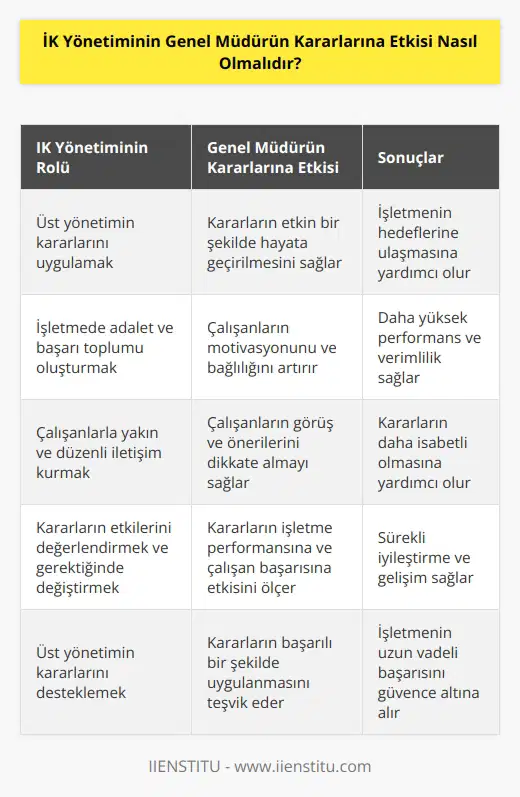 İK Yönetiminin Genel Müdürün Kararlarına Etkisi Nasıl Olmalıdır?

| IK Yönetiminin Rolü | Genel Müdürün Kararlarına Etkisi | Sonuçlar |
|---|---|---|
| Üst yönetimin kararlarını uygulamak | Kararların etkin bir şekilde hayata geçirilmesini sağlar | İşletmenin hedeflerine ulaşmasına yardımcı olur |
| İşletmede adalet ve başarı toplumu oluşturmak | Çalışanların motivasyonunu ve bağlılığını artırır | Daha yüksek performans ve verimlilik sağlar |
| Çalışanlarla yakın ve düzenli iletişim kurmak | Çalışanların görüş ve önerilerini dikkate almayı sağlar | Kararların daha isabetli olmasına yardımcı olur |
| Kararların etkilerini değerlendirmek ve gerektiğinde değiştirmek | Kararların işletme performansına ve çalışan başarısına etkisini ölçer | Sürekli iyileştirme ve gelişim sağlar |
| Üst yönetimin kararlarını desteklemek | Kararların başarılı bir şekilde uygulanmasını teşvik eder | İşletmenin uzun vadeli başarısını güvence altına alır |

IIENSTITU - www.iienstitu.com